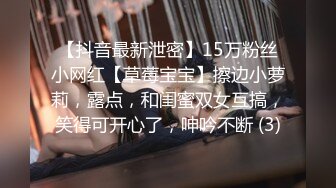 【抖音最新泄密】15万粉丝小网红【草莓宝宝】擦边小萝莉，露点，和闺蜜双女互搞，笑得可开心了，呻吟不断 (3)